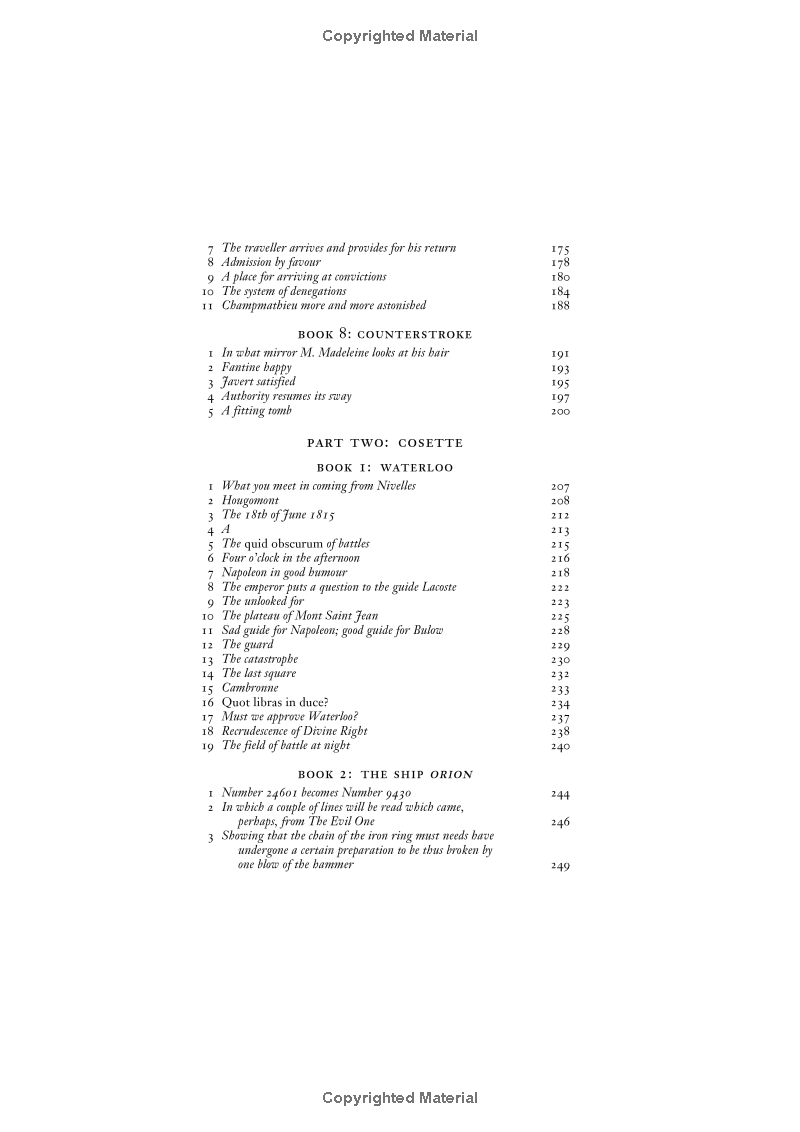 Copyrighted Material

7 The traveller arrives and provides for his return 175
8 Admission by favour 178
9 A place for arriving at convictions 180
10 The system of denegations 184
11 Champmathieu more and more astonished 188

BOOK 8: COUNTERSTROKE

1 In what mirror M. Madeleine looks at his hair 191
2 Fantine happy 193
3 Javert satisfied 195
4 Authority resumes its sway 197
5 A fitting tomb 200

PART TWO: COSETTE

BOOK 1: WATERLOO

1 What you meet in coming from Nivelles 207
2 Hougomont 208
3 The 18th of June 1815 212
4 A 213
5 The quid obscurum of battles 215
6 Four o'clock in the afternoon 216
7 Napoleon in good humour 218
8 The emperor puts a question to the guide Lacoste 222
9 The unlooked for 223
10 The plateau of Mont Saint Jean 225
11 Sad guide for Napoleon; good guide for Bulow 228
12 The guard 229
13 The catastrophe 230
14 The last square 232
15 Cambronne 233
16 Quot libras in duce? 234
17 Must we approve Waterloo? 237
18 Recrudescence of Divine Right 238
19 The field of battle at night 240

BOOK 2: THE SHIP ORION

1 Number 24601 becomes Number 9430 244
2 In which a couple of lines will be read which came, perhaps, from The Evil One 246
3 Showing that the chain of the iron ring must needs have undergone a certain preparation to be thus broken by one blow of the hammer 249

Copyrighted Material